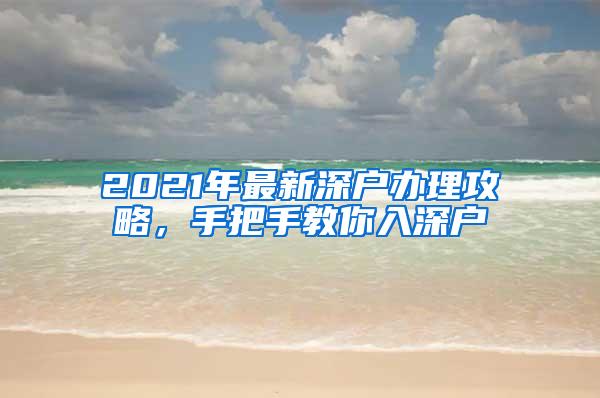 2021年最新深户办理攻略，手把手教你入深户